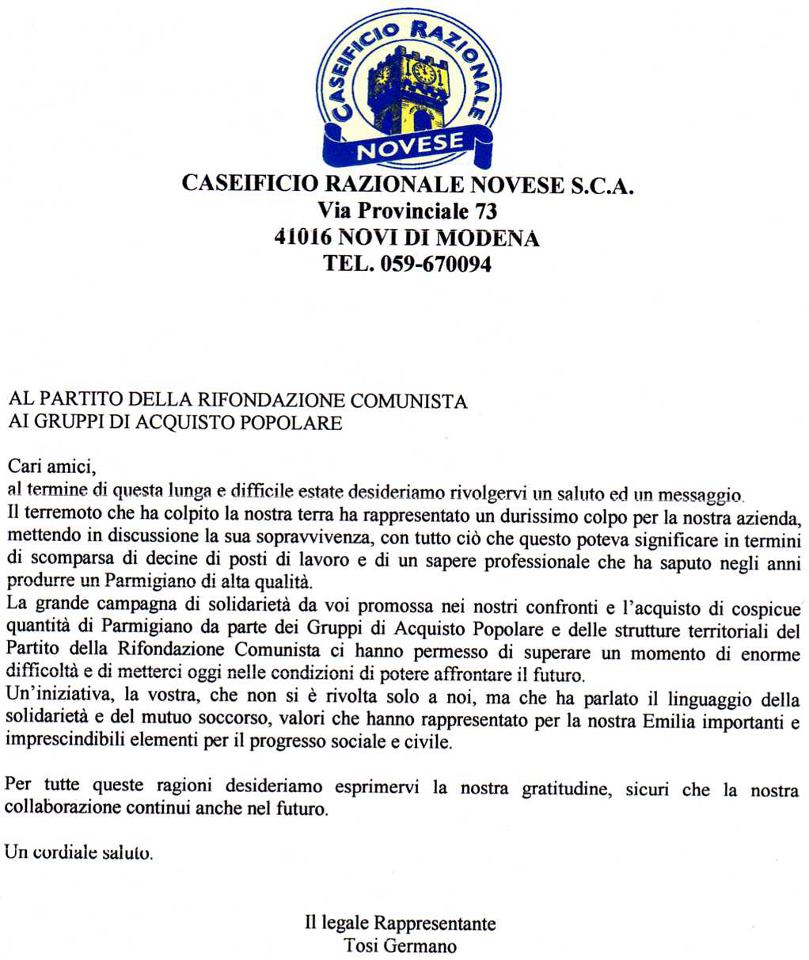 CASEIFICIO RAZIONALE
NOVESE

CASEIFICIO RAZIONALE NOVESE S.C.A.
Via Provinciale 73
41016 NOVI DI MODENA
TEL. 059-670094

AL PARTITO DELLA RIFONDAZIONE COMUNISTA
AI GRUPPI DI ACQUISTO POPOLARE

Cari amici,
al termine di questa lunga e difficile estate desideriamo rivolgervi un saluto ed un messaggio.
Il terremoto che ha colpito la nostra terra ha rappresentato un durissimo colpo per la nostra azienda, mettendo in discussione la sua sopravvivenza, con tutto ciò che questo poteva significare in termini di scomparsa di decine di posti di lavoro e di un sapere professionale che ha saputo negli anni produrre un Parmigiano di alta qualità.
La grande campagna di solidarietà da voi promossa nei nostri confronti e l'acquisto di cospicue quantità di Parmigiano da parte dei Gruppi di Acquisto Popolare e delle strutture territoriali del Partito della Rifondazione Comunista ci hanno permesso di superare un momento di enorme difficoltà e di metterci oggi nelle condizioni di potere affrontare il futuro.
Un'iniziativa, la vostra, che non si è rivolta solo a noi, ma che ha parlato il linguaggio della solidarietà e del mutuo soccorso, valori che hanno rappresentato per la nostra Emilia importanti e imprescindibili elementi per il progresso sociale e civile.

Per tutte queste ragioni desideriamo esprimervi la nostra gratitudine, sicuri che la nostra collaborazione continui anche nel futuro.

Un cordiale saluto.

Il legale Rappresentante
Tosi Germano